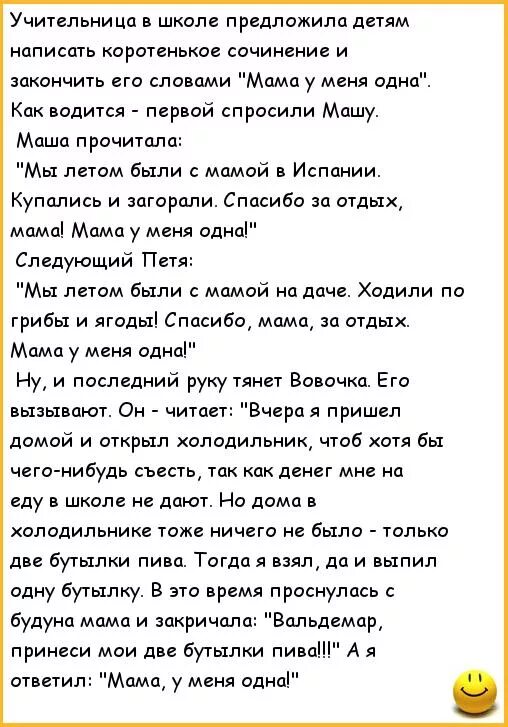 Учительница в школе предложила детям написать коротенькое сочинение и закончить его словами "Мама у меня одна". Как водится - первой спросили Машу.
Маша прочитала:
"Мы летом были с мамой в Испании. Купались и загорали. Спасибо за отдых, мама! Мама у меня одна!"
Следующий Петя:
"Мы летом были с мамой на даче. Ходили по грибы и ягоды! Спасибо, мама, за отдых. Мама у меня одна!"
Ну, и последний руку тянет Вовочка. Его вызывают. Он - читает: "Вчера я пришел домой и открыл холодильник, чтоб хотя бы чего-нибудь съесть, так как денег мне на еду в школе не дают. Но дома в холодильнике тоже ничего не было - только две бутылки пива. Тогда я взял, да и выпил одну бутылку. В это время проснулась с будуна мама и закричала: "Вальдемар, принеси мои две бутылки пива!!!" А я ответил: "Мама, у меня одна!"